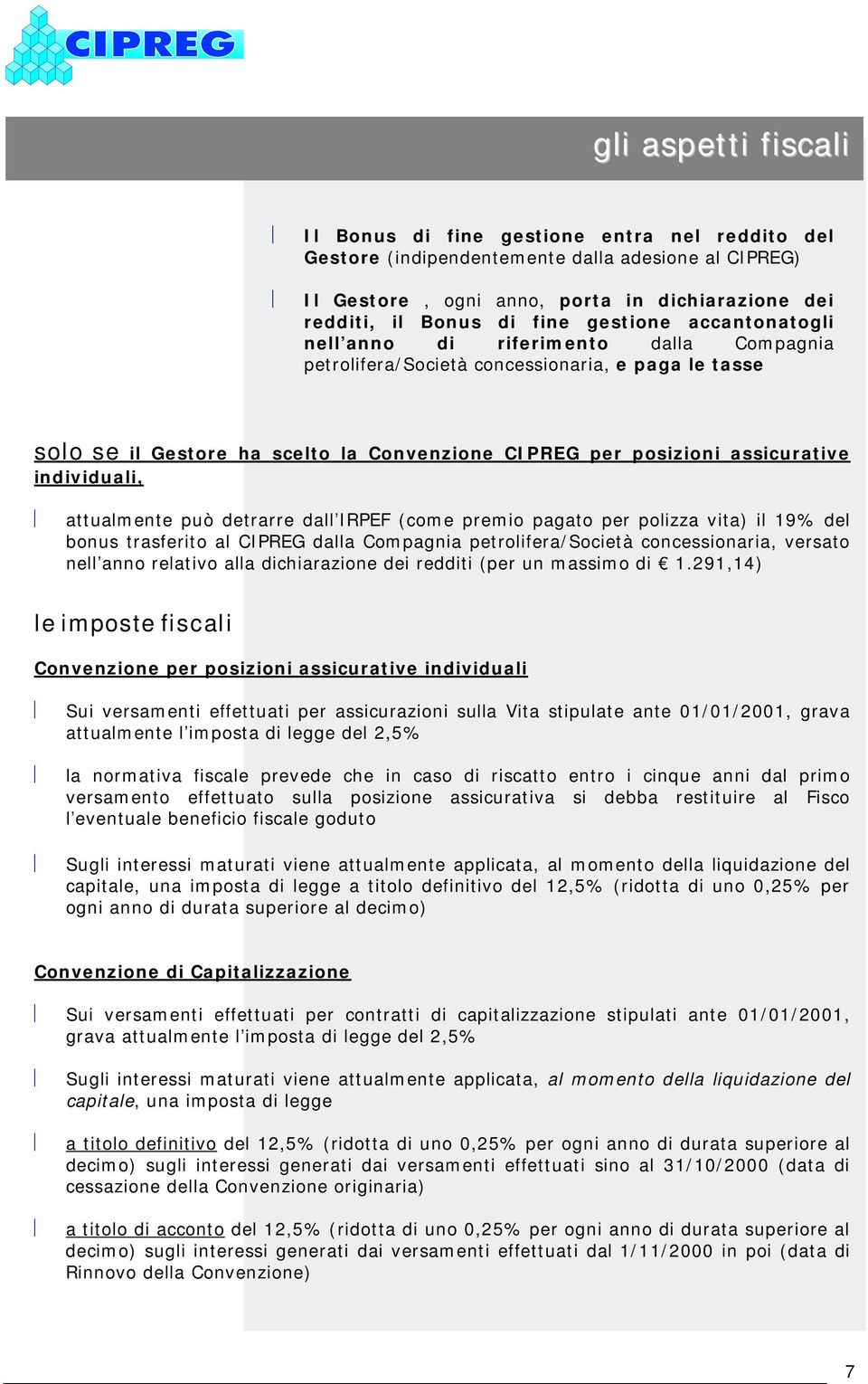 CIPREG

gli aspetti fiscali

Il Bonus di fine gestione entra nel reddito del Gestore (indipendentemente dalla adesione al CIPREG)

Il Gestore , ogni anno, porta in dichiarazione dei redditi, il Bonus di fine gestione accantonatogli nell'anno di riferimento dalla Compagnia petrolifera/Società concessionaria, e paga le tasse

solo se il Gestore ha scelto la Convenzione CIPREG per posizioni assicurative individuali,

attualmente può detrarre dall'IRPEF (come premio pagato per polizza vita) il 19% del bonus trasferito al CIPREG dalla Compagnia petrolifera/Società concessionaria, versato nell'anno relativo alla dichiarazione dei redditi (per un massimo di € 1.291,14)

le imposte fiscali

Convenzione per posizioni assicurative individuali

Sui versamenti effettuati per assicurazioni sulla Vita stipulate ante 01/01/2001, grava attualmente l'imposta di legge del 2,5%

la normativa fiscale prevede che in caso di riscatto entro i cinque anni dal primo versamento effettuato sulla posizione assicurativa si debba restituire al Fisco l'eventuale beneficio fiscale goduto

Sugli interessi maturati viene attualmente applicata, al momento della liquidazione del capitale, una imposta di legge a titolo definitivo del 12,5% (ridotta di uno 0,25% per ogni anno di durata superiore al decimo)

Convenzione di Capitalizzazione

Sui versamenti effettuati per contratti di capitalizzazione stipulati ante 01/01/2001, grava attualmente l'imposta di legge del 2,5%

Sugli interessi maturati viene attualmente applicata, al momento della liquidazione del capitale, una imposta di legge

a titolo definitivo del 12,5% (ridotta di uno 0,25% per ogni anno di durata superiore al decimo) sugli interessi generati dai versamenti effettuati sino al 31/10/2000 (data di cessazione della Convenzione originaria)

a titolo di acconto del 12,5% (ridotta di uno 0,25% per ogni anno di durata superiore al decimo) sugli interessi generati dai versamenti effettuati dal 1/11/2000 in poi (data di Rinnovo della Convenzione)

7